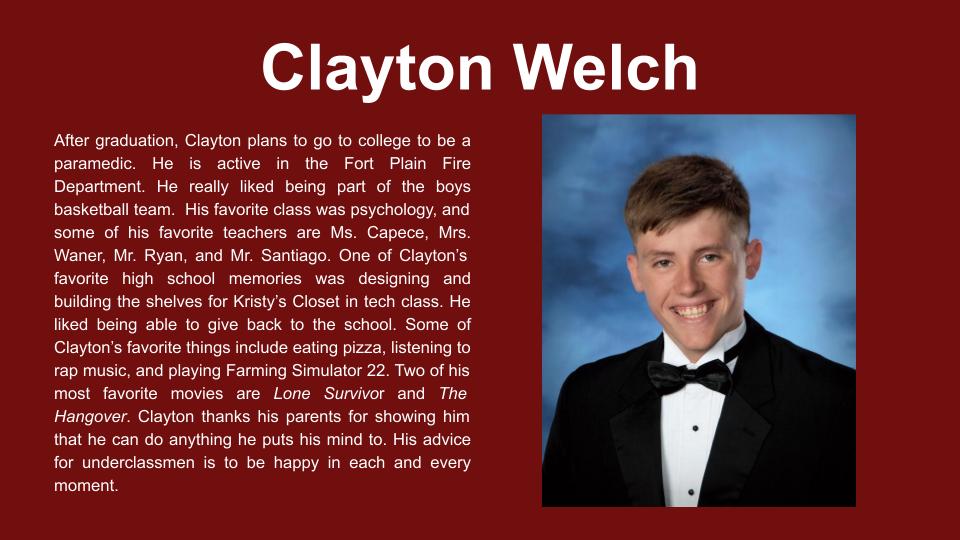 Clayton Welch

After graduation, Clayton plans to go to college to be a paramedic. He is active in the Fort Plain Fire Department. He really liked being part of the boys basketball team. His favorite class was psychology, and some of his favorite teachers are Ms. Capece, Mrs. Waner, Mr. Ryan, and Mr. Santiago. One of Clayton's favorite high school memories was designing and building the shelves for Kristy's Closet in tech class. He liked being able to give back to the school. Some of Clayton's favorite things include eating pizza, listening to rap music, and playing Farming Simulator 22. Two of his most favorite movies are Lone Survivor and The Hangover. Clayton thanks his parents for showing him that he can do anything he puts his mind to. His advice for underclassmen is to be happy in each and every moment.